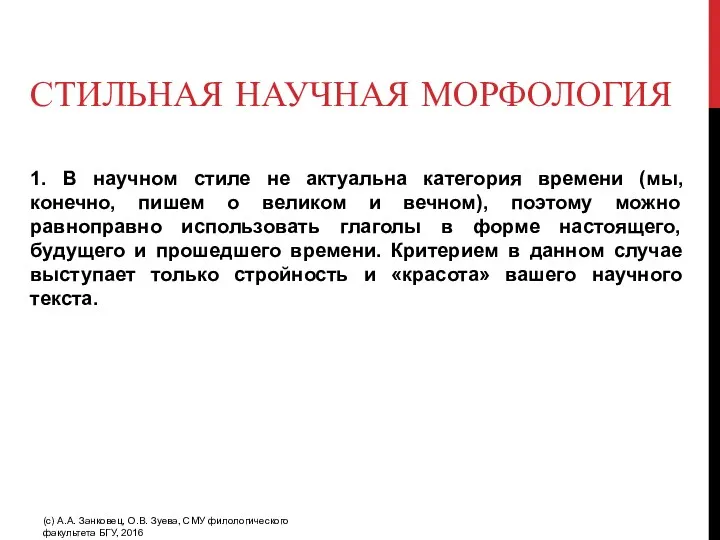 СТИЛЬНАЯ НАУЧНАЯ МОРФОЛОГИЯ

1. В научном стиле не актуальна категория времени (мы, конечно, пишем о великом и вечном), поэтому можно равноправно использовать глаголы в форме настоящего, будущего и прошедшего времени. Критерием в данном случае выступает только стройность и «красота» вашего научного текста.

(с) А.А. Занковец, О.В. Зуева, СМУ филологического факультета БГУ, 2016